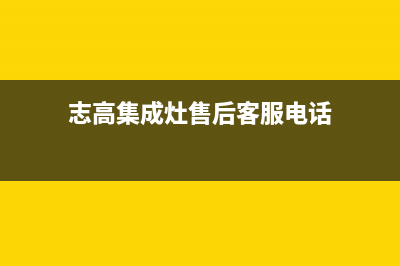 志高集成灶售后客服电话